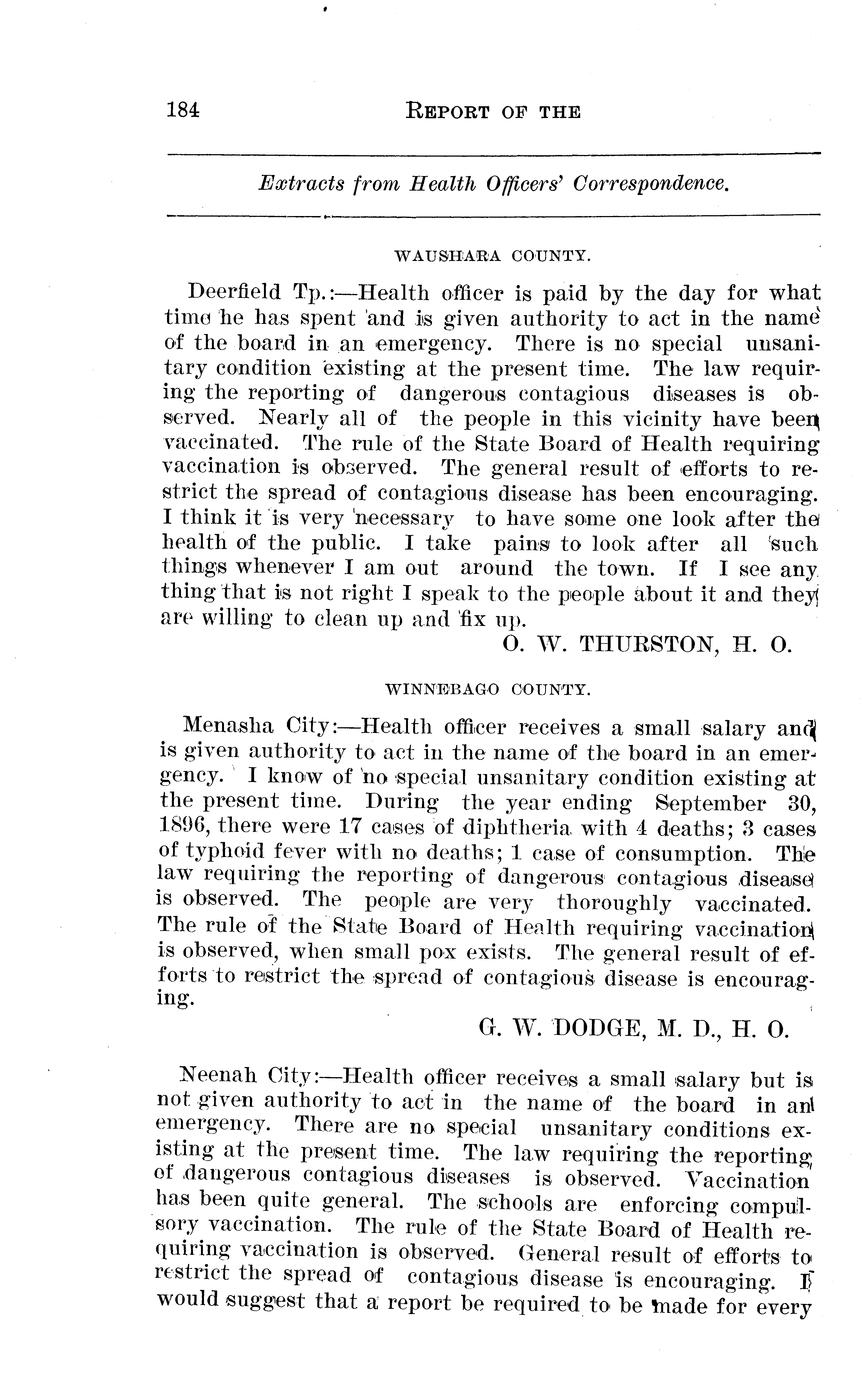 184 REPORT OF THE

Extracts from Health Officers' Correspondence.

WAUSHARA COUNTY.

Deerfield Tp.:—Health officer is paid by the day for what time he has spent and is given authority to act in the name of the board in an emergency. There is no special unsanitary condition existing at the present time. The law requiring the reporting of dangerous contagious diseases is observed. Nearly all of the people in this vicinity have been vaccinated. The rule of the State Board of Health requiring vaccination is observed. The general result of efforts to restrict the spread of contagious disease has been encouraging. I think it is very necessary to have some one look after the health of the public. I take pains to look after all such things whenever I am out around the town. If I see any thing that is not right I speak to the people about it and they are willing to clean up and fix up.

O. W. THURSTON, H. O.

WINNEBAGO COUNTY.

Menasha City:—Health officer receives a small salary and is given authority to act in the name of the board in an emergency. I know of no special unsanitary condition existing at the present time. During the year ending September 30, 1896, there were 17 cases of diphtheria with 4 deaths; 3 cases of typhoid fever with no deaths; 1 case of consumption. The law requiring the reporting of dangerous contagious disease is observed. The people are very thoroughly vaccinated. The rule of the State Board of Health requiring vaccination is observed, when small pox exists. The general result of efforts to restrict the spread of contagious disease is encouraging.

G. W. DODGE, M. D., H. O.

Neenah City:—Health officer receives a small salary but is not given authority to act in the name of the board in an emergency. There are no special unsanitary conditions existing at the present time. The law requiring the reporting of dangerous contagious diseases is observed. Vaccination has been quite general. The schools are enforcing compulsory vaccination. The rule of the State Board of Health requiring vaccination is observed. General result of efforts to restrict the spread of contagious disease is encouraging. I would suggest that a report be required to be made for every